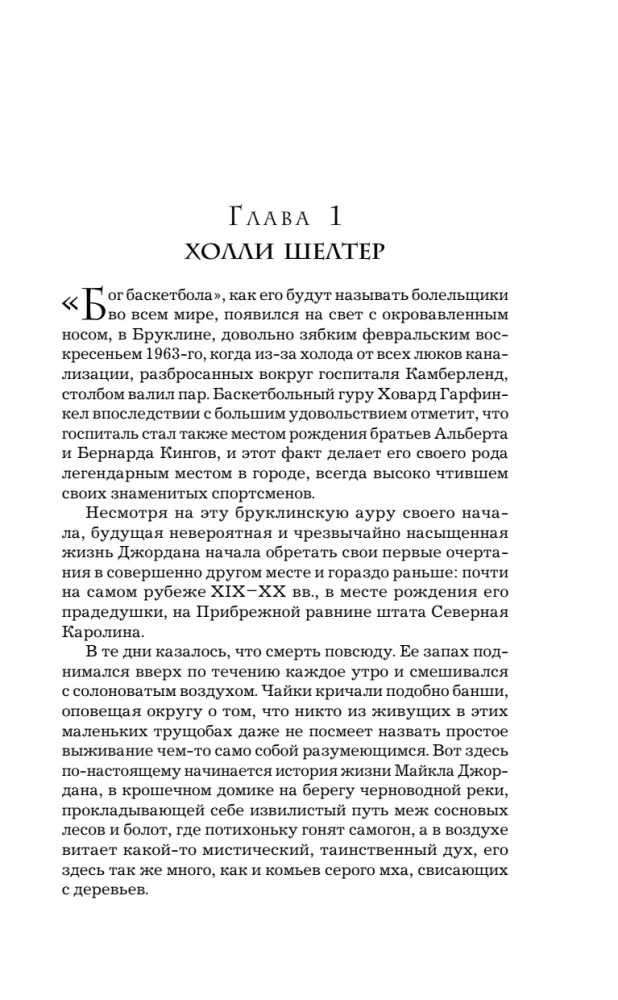 Глава 1
ХОЛЛИ ШЕЛТЕР

«Бог баскетбола», как его будут называть болельщики во всем мире, появился на свет с окровавленным носом, в Бруклине, довольно зябким февральским воскресеньем 1963-го, когда из-за холода от всех люков канализации, разбросанных вокруг госпиталя Камберленд, столбом валил пар. Баскетбольный гуру Ховард Гарфинкел впоследствии с большим удовольствием отметит, что госпиталь стал также местом рождения братьев Альберта и Бернарда Кингов, и этот факт делает его своего рода легендарным местом в городе, всегда высоко чтившем своих знаменитых спортсменов.

Несмотря на эту бруклинскую ауру своего начала, будущая невероятная и чрезвычайно насыщенная жизнь Джордана начала обретать свои первые очертания в совершенно другом месте и гораздо раньше: почти на самом рубеже XIX–XX вв., в месте рождения его прадедушки, на Прибрежной равнине штата Северная Каролина.

В те дни казалось, что смерть повсюду. Ее запах поднимался вверх по течению каждое утро и смешивался с солоноватым воздухом. Чайки кричали подобно банши, оповещая округу о том, что никто из живущих в этих маленьких трущобах даже не посмеет назвать простое выживание чем-то само собой разумеющимся. Вот здесь по-настоящему начинается история жизни Майкла Джордана, в крошечном домике на берегу черноводной реки, прокладывающей себе извилистый путь меж сосновых лесов и болот, где потихоньку гонят самогон, а в воздухе витает какой-то мистический, таинственный дух, его здесь так же много, как и комьев серого мха, свисающих с деревьев.